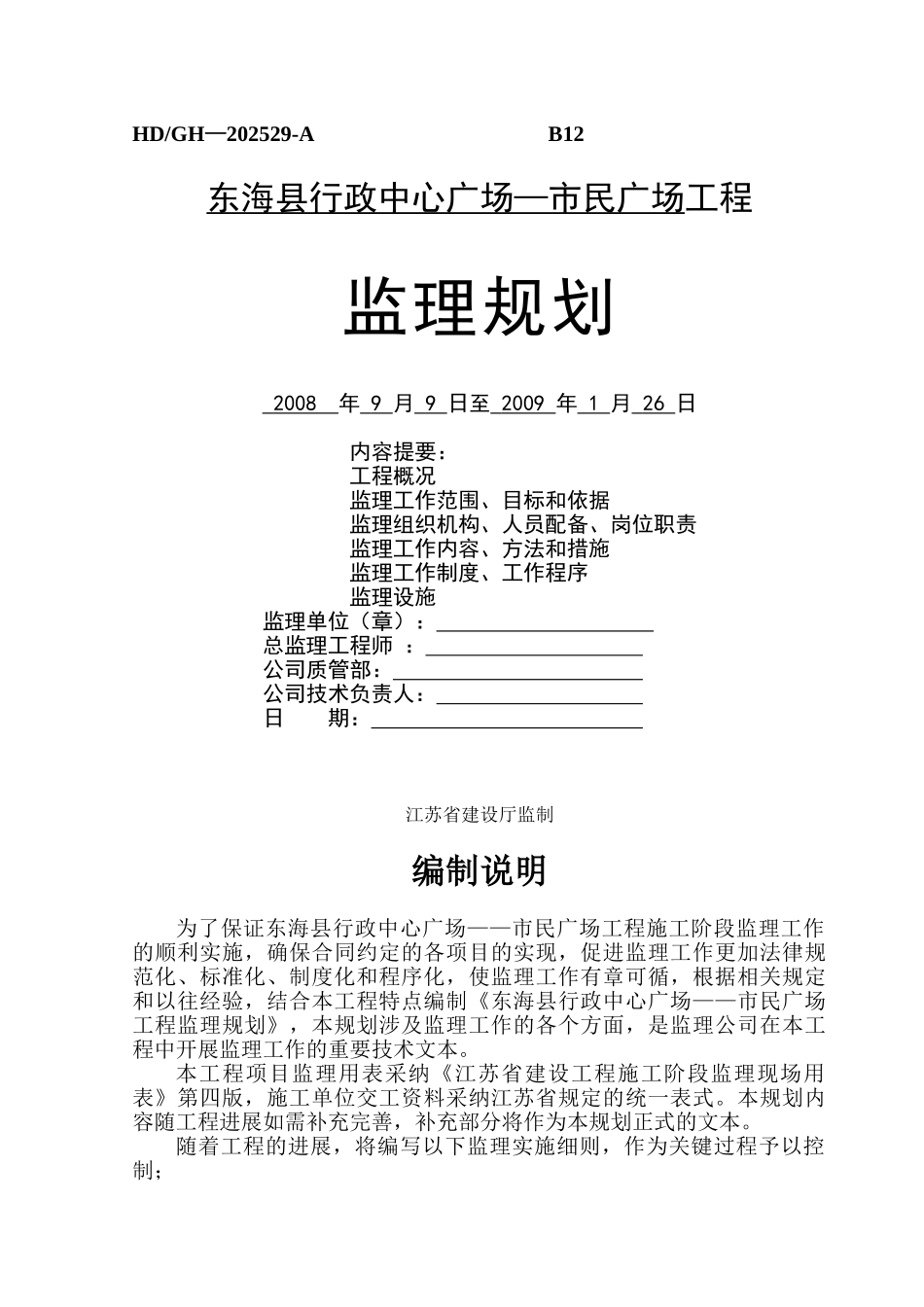 HD/GH—202529-A B12

东海县行政中心广场—市民广场工程

监理规划

2008 年 9 月 9 日至 2009 年 1 月 26 日

内容提要：
工程概况
监理工作范围、目标和依据
监理组织机构、人员配备、岗位职责
监理工作内容、方法和措施
监理工作制度、工作程序
监理设施
监理单位（章）：
总监理工程师 ：
公司质管部：
公司技术负责人：
日 期：

江苏省建设厅监制

编制说明

为了保证东海县行政中心广场——市民广场工程施工阶段监理工作的顺利实施，确保合同约定的各项目的实现，促进监理工作更加法律规范化、标准化、制度化和程序化，使监理工作有章可循，根据相关规定和以往经验，结合本工程特点编制《东海县行政中心广场——市民广场工程监理规划》，本规划涉及监理工作的各个方面，是监理公司在本工程中开展监理工作的重要技术文本。

本工程项目监理用表采纳《江苏省建设工程施工阶段监理现场用表》第四版，施工单位交工资料采纳江苏省规定的统一表式。本规划内容随工程进展如需补充完善，补充部分将作为本规划正式的文本。

随着工程的进展，将编写以下监理实施细则，作为关键过程予以控制；